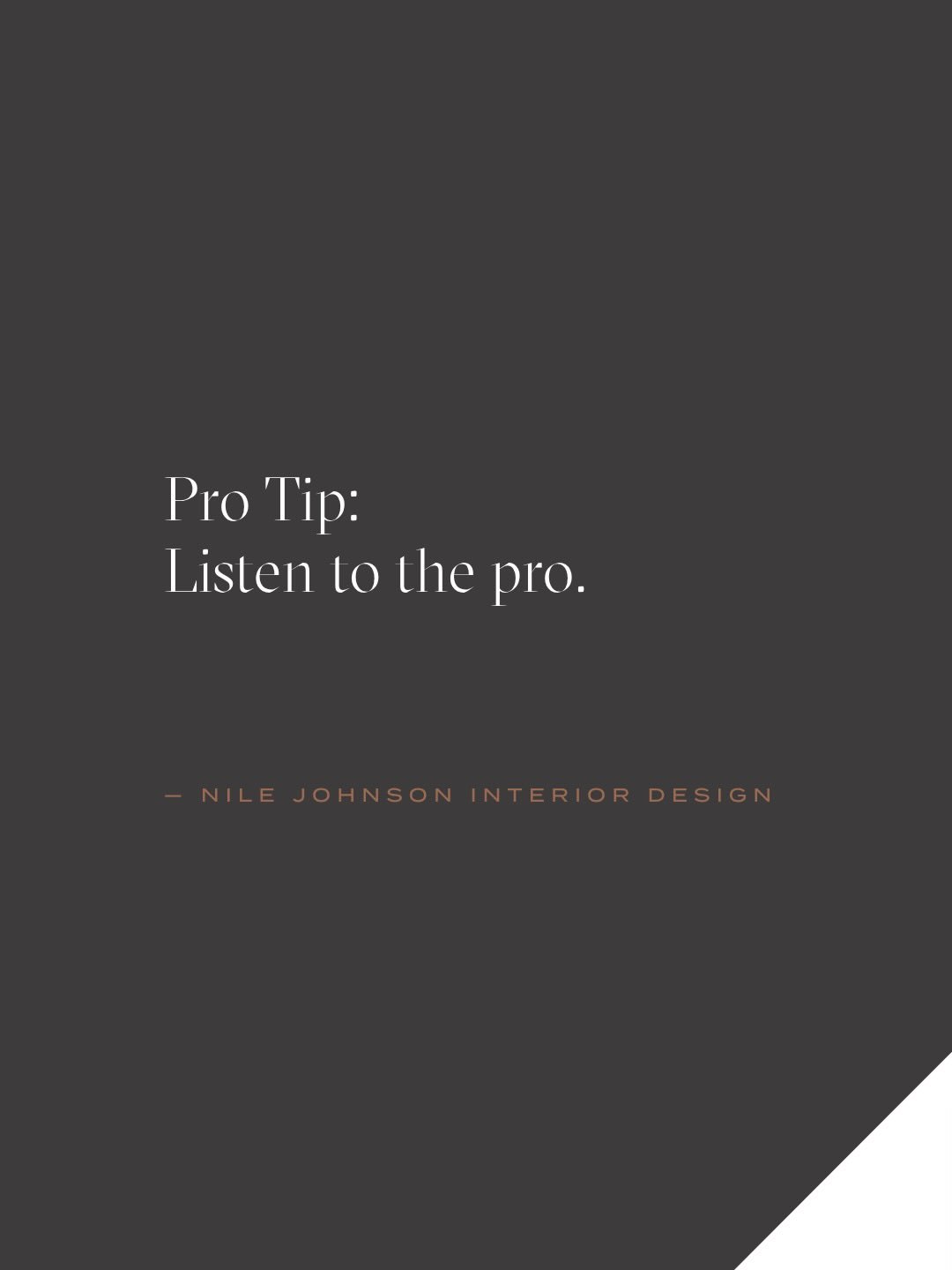 Pro Tip:
Listen to the pro.

— NILE JOHNSON INTERIOR DESIGN